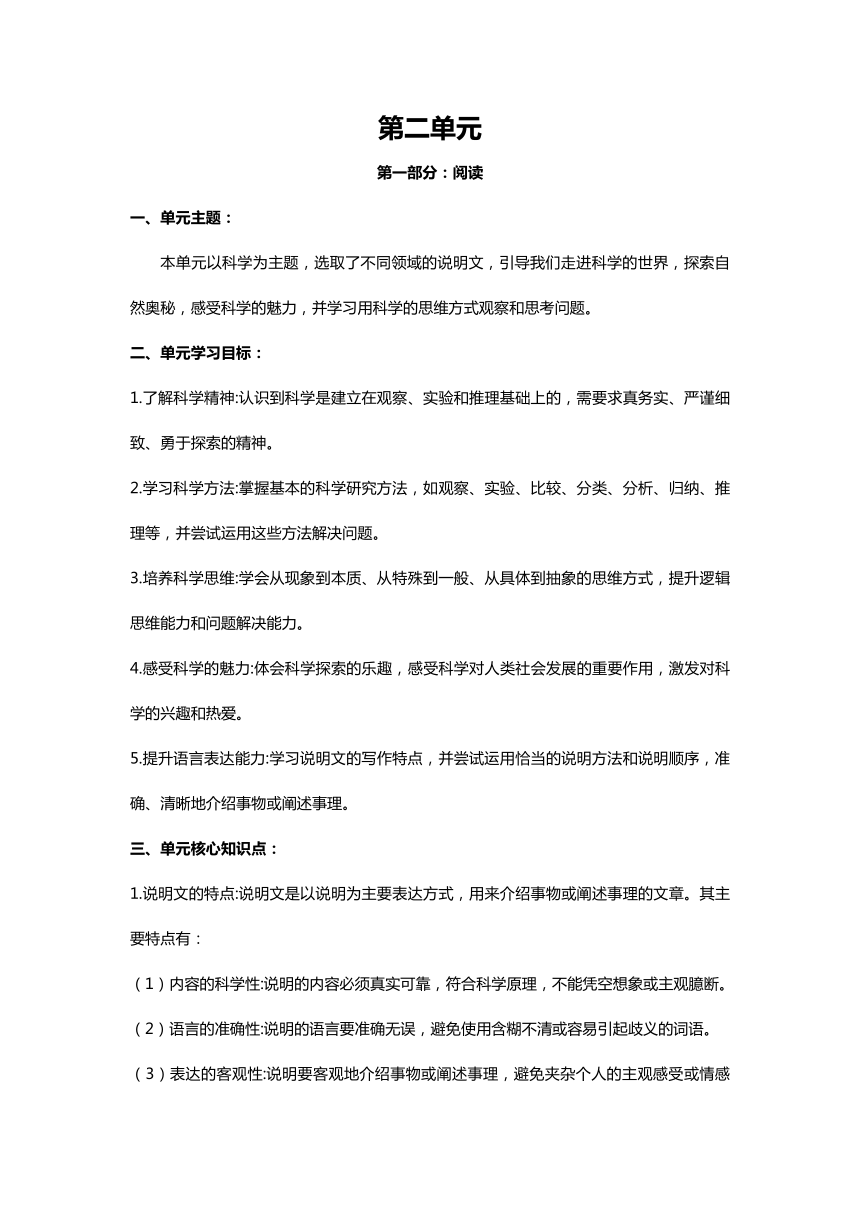 第二单元

第一部分：阅读

一、单元主题：

本单元以科学为主题，选取了不同领域的说明文，引导我们走进科学的世界，探索自然奥秘，感受科学的魅力，并学习用科学的思维方式观察和思考问题。

二、单元学习目标：

1.了解科学精神:认识到科学是建立在观察、实验和推理基础上的，需要求真务实、严谨细致、勇于探索的精神。

2.学习科学方法:掌握基本的科学研究方法，如观察、实验、比较、分类、分析、归纳、推理等，并尝试运用这些方法解决问题。

3.培养科学思维:学会从现象到本质、从特殊到一般、从具体到抽象的思维方式，提升逻辑思维能力和问题解决能力。

4.感受科学的魅力:体会科学探索的乐趣，感受科学对人类社会发展的重要作用，激发对科学的兴趣和热爱。

5.提升语言表达能力:学习说明文的写作特点，并尝试运用恰当的说明方法和说明顺序，准确、清晰地介绍事物或阐述事理。

三、单元核心知识点：

1.说明文的特点:说明文是以说明为主要表达方式，用来介绍事物或阐述事理的文章。其主要特点有：

（1）内容的科学性:说明的内容必须真实可靠，符合科学原理，不能凭空想象或主观臆断。

（2）语言的准确性:说明的语言要准确无误，避免使用含糊不清或容易引起歧义的词语。

（3）表达的客观性:说明要客观地介绍事物或阐述事理，避免夹杂个人的主观感受或情感